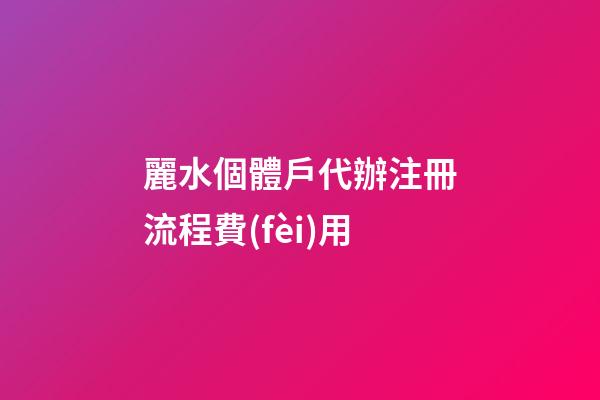 麗水個體戶代辦注冊流程費(fèi)用